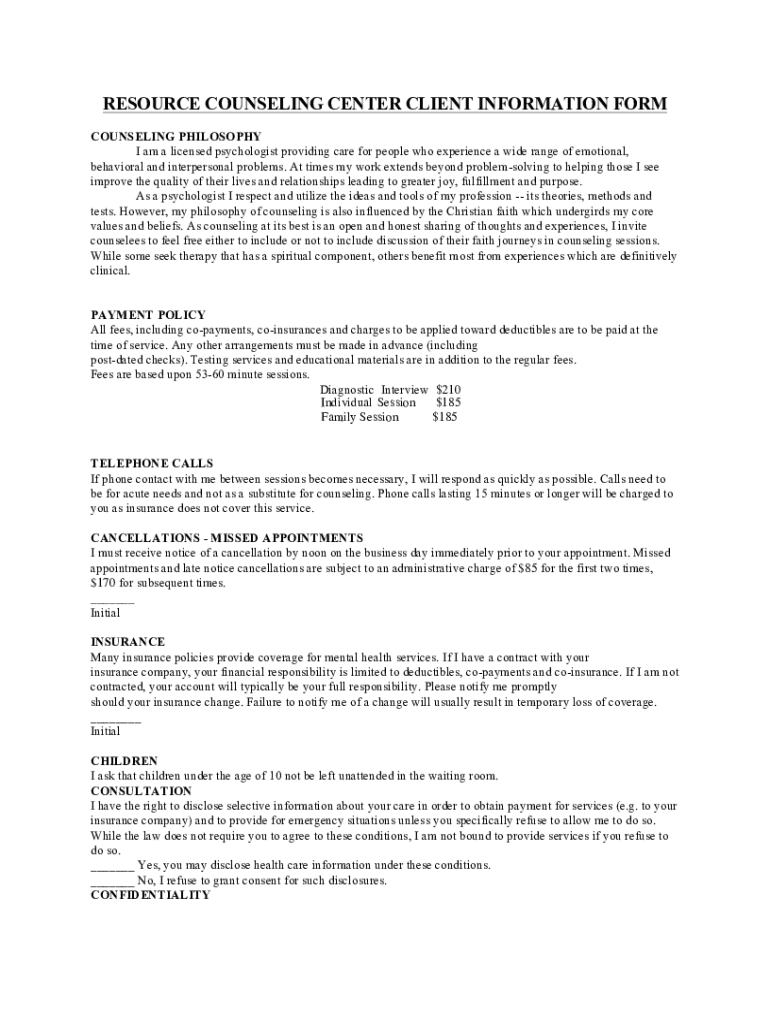 RESOURCE COUNSELING CENTER CLIENT INFORMATION FORM

COUNSELING PHILOSOPHY

I am a licensed psychologist providing care for people who experience a wide range of emotional, behavioral and interpersonal problems. At times my work extends beyond problem-solving to helping those I see improve the quality of their lives and relationships leading to greater joy, fulfillment and purpose.

As a psychologist I respect and utilize the ideas and tools of my profession -- its theories, methods and tests. However, my philosophy of counseling is also influenced by the Christian faith which undergirds my core values and beliefs. As counseling at its best is an open and honest sharing of thoughts and experiences, I invite counselees to feel free either to include or not to include discussion of their faith journeys in counseling sessions. While some seek therapy that has a spiritual component, others benefit most from experiences which are definitively clinical.

PAYMENT POLICY

All fees, including co-payments, co-insurances and charges to be applied toward deductibles are to be paid at the time of service. Any other arrangements must be made in advance (including post-dated checks). Testing services and educational materials are in addition to the regular fees.
Fees are based upon 53-60 minute sessions.

Diagnostic Interview $210
Individual Session $185
Family Session $185

TELEPHONE CALLS

If phone contact with me between sessions becomes necessary, I will respond as quickly as possible. Calls need to be for acute needs and not as a substitute for counseling. Phone calls lasting 15 minutes or longer will be charged to you as insurance does not cover this service.

CANCELLATIONS - MISSED APPOINTMENTS

I must receive notice of a cancellation by noon on the business day immediately prior to your appointment. Missed appointments and late notice cancellations are subject to an administrative charge of $85 for the first two times, $170 for subsequent times.

_______
Initial

INSURANCE

Many insurance policies provide coverage for mental health services. If I have a contract with your insurance company, your financial responsibility is limited to deductibles, co-payments and co-insurance. If I am not contracted, your account will typically be your full responsibility. Please notify me promptly should your insurance change. Failure to notify me of a change will usually result in temporary loss of coverage.

________
Initial

CHILDREN

I ask that children under the age of 10 not be left unattended in the waiting room.

CONSULTATION

I have the right to disclose selective information about your care in order to obtain payment for services (e.g. to your insurance company) and to provide for emergency situations unless you specifically refuse to allow me to do so. While the law does not require you to agree to these conditions, I am not bound to provide services if you refuse to do so.

_______ Yes, you may disclose health care information under these conditions.
_______ No, I refuse to grant consent for such disclosures.

CONFIDENTIALITY